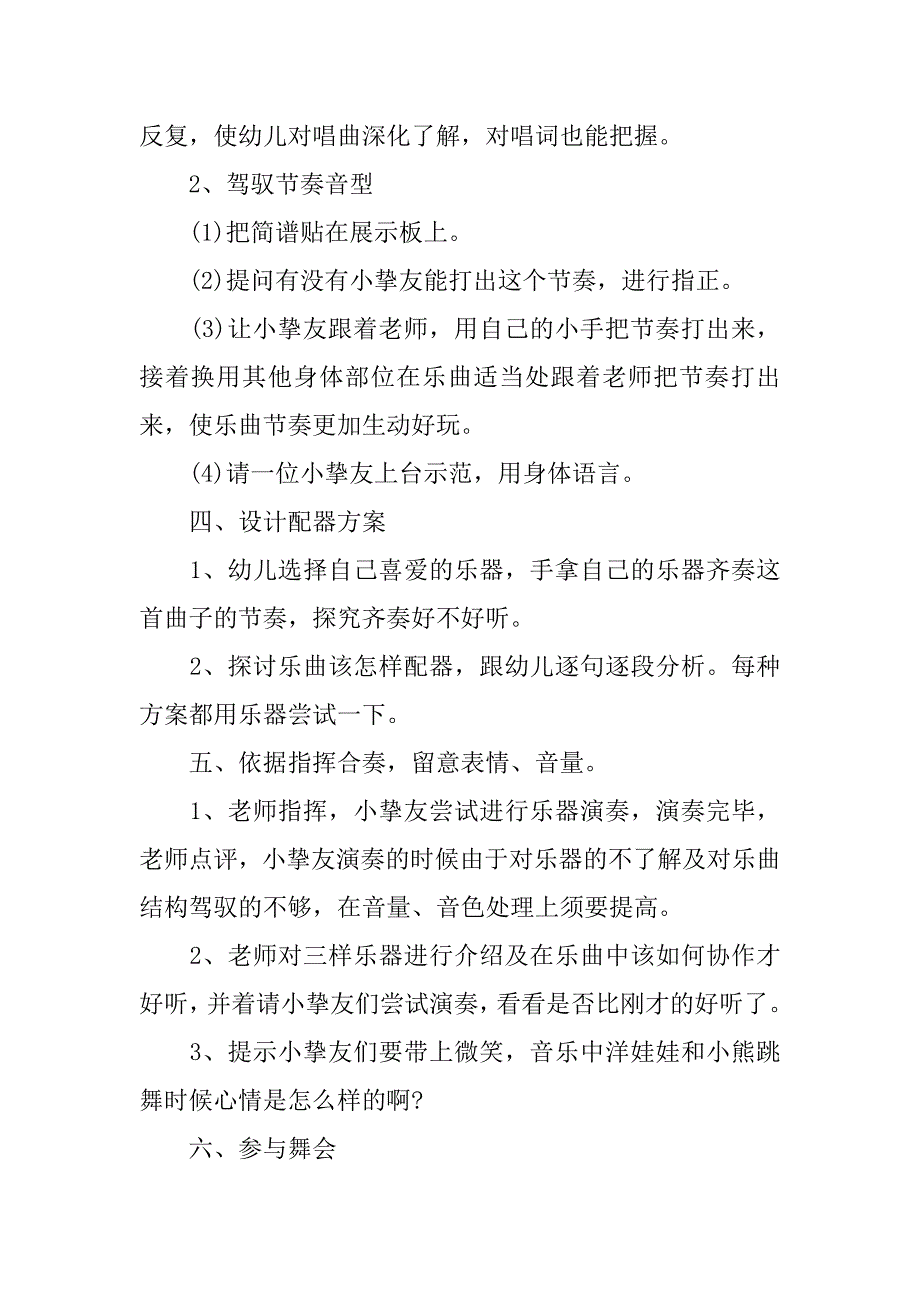 反复，使幼儿对唱曲深化了解，对唱词也能把握。

2、驾驭节奏音型

(1)把简谱贴在展示板上。

(2)提问有没有小挚友能打出这个节奏，进行指正。

(3)让小挚友跟着老师，用自己的小手把节奏打出来，接着换用其他身体部位在乐曲适当处跟着老师把节奏打出来，使乐曲节奏更加生动好玩。

(4)请一位小挚友上台示范，用身体语言。

四、设计配器方案

1、幼儿选择自己喜爱的乐器，手拿自己的乐器齐奏这首曲子的节奏，探究齐奏好不好听。

2、探讨乐曲该怎样配器，跟幼儿逐句逐段分析。每种方案都用乐器尝试一下。

五、依据指挥合奏，留意表情、音量。

1、老师指挥，小挚友尝试进行乐器演奏，演奏完毕，老师点评，小挚友演奏的时候由于对乐器的不了解及对乐曲结构驾驭的不够，在音量、音色处理上须要提高。

2、老师对三样乐器进行介绍及在乐曲中该如何协作才好听，并着请小挚友们尝试演奏，看看是否比刚才的好听了。

3、提示小挚友们要带上微笑，音乐中洋娃娃和小熊跳舞时候心情是怎么样的啊?

六、参与舞会